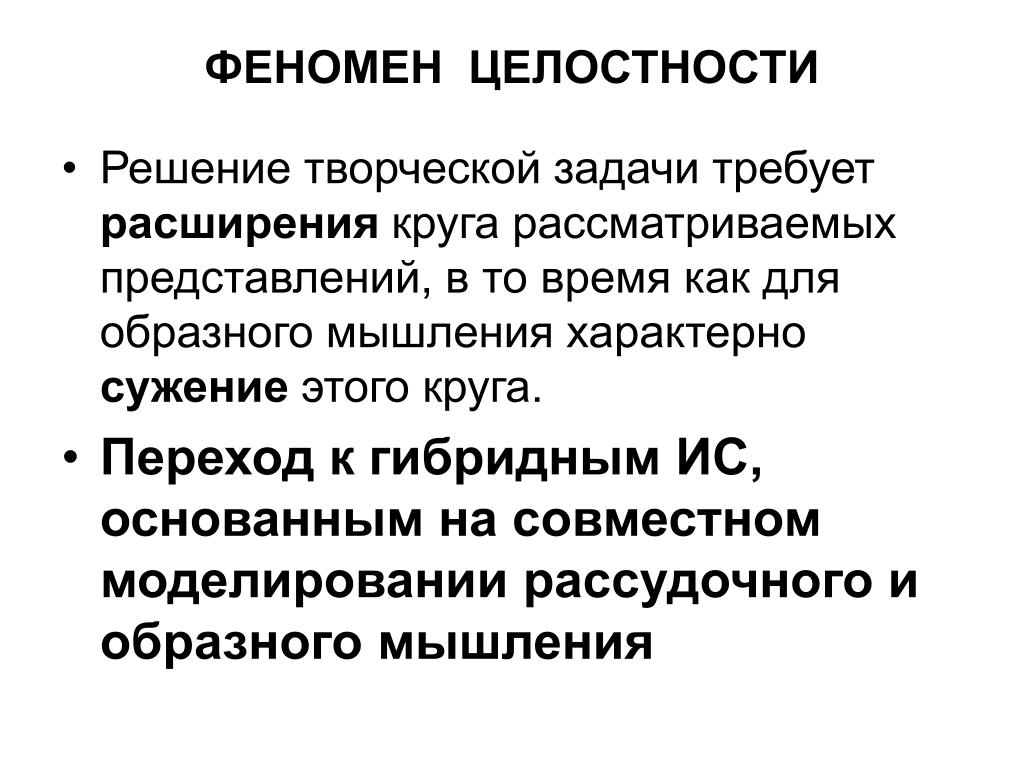 ФЕНОМЕН ЦЕЛОСТНОСТИ

• Решение творческой задачи требует расширения круга рассматриваемых представлений, в то время как для образного мышления характерно сужение этого круга.

• Переход к гибридным ИС, основанным на совместном моделировании рассудочного и образного мышления